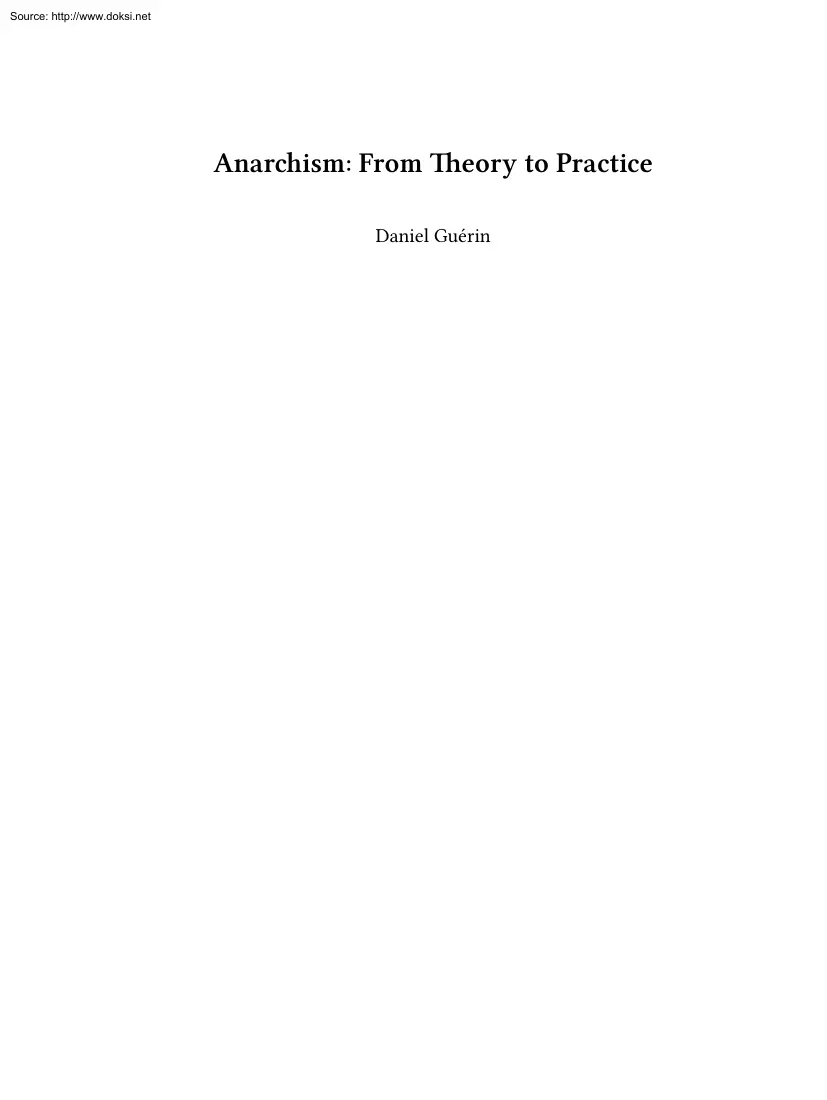 Source: http://www.doksi.net

Anarchism: From Theory to Practice

Daniel Guérin